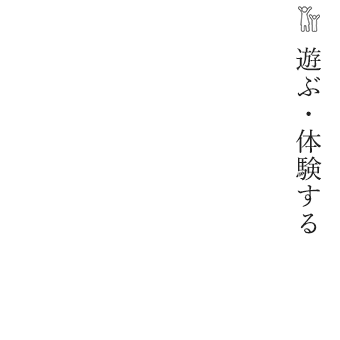 遊ぶ・体験する